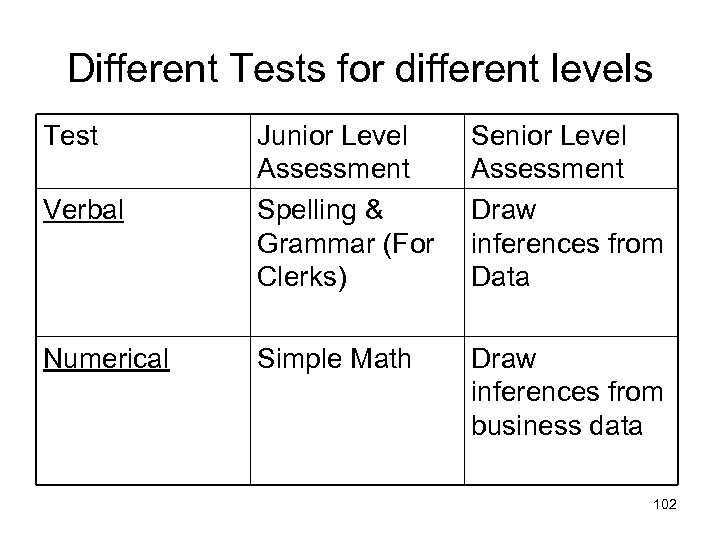 Different Tests for different levels

| Test | Junior Level Assessment | Senior Level Assessment |
|---|---|---|
| Verbal | Spelling & Grammar (For Clerks) | Draw inferences from Data |
| Numerical | Simple Math | Draw inferences from business data |

102